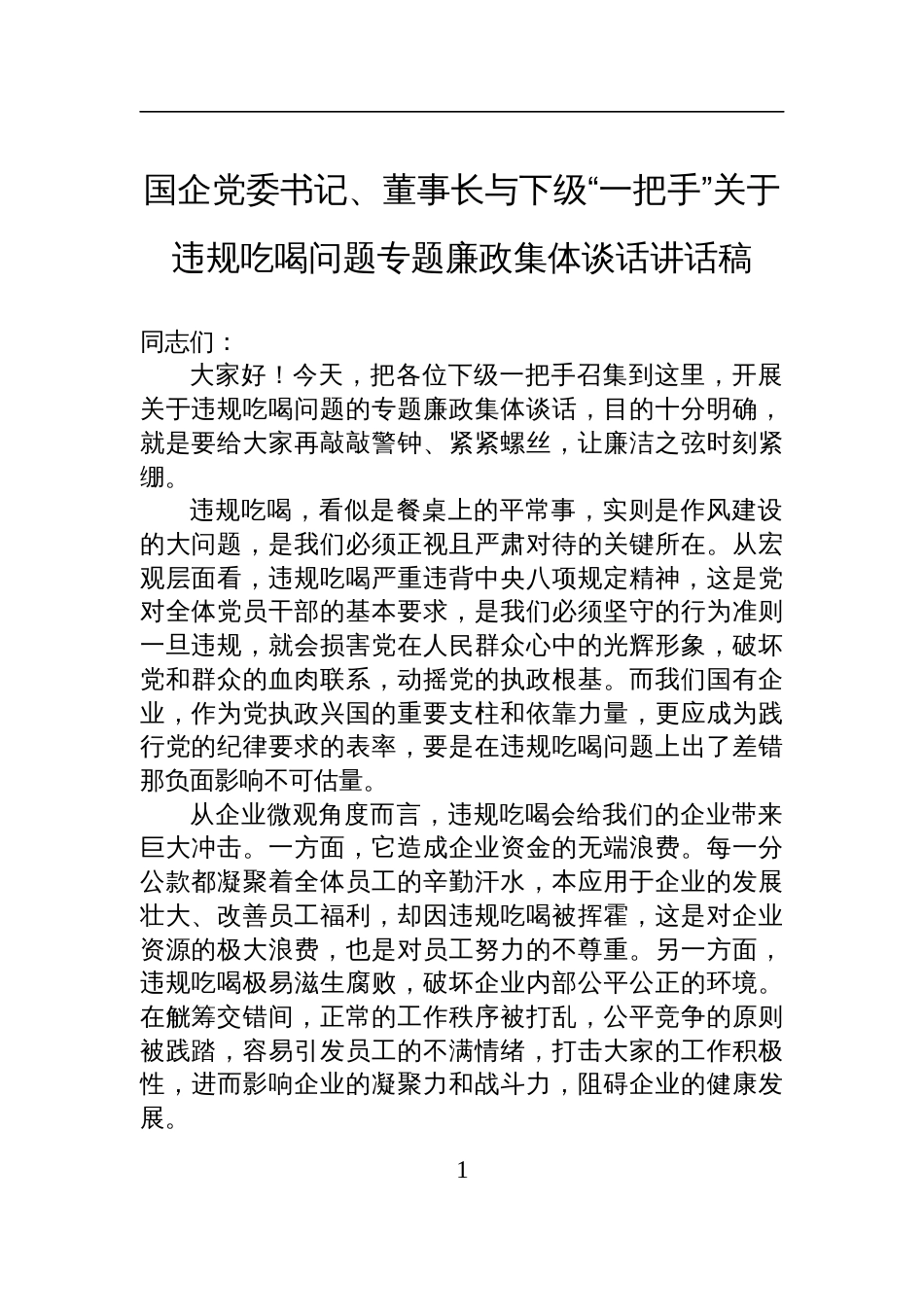 国企党委书记、董事长与下级“一把手”关于违规吃喝问题专题廉政集体谈话讲话稿

同志们：

大家好！今天，把各位下级一把手召集到这里，开展关于违规吃喝问题的专题廉政集体谈话，目的十分明确，就是要给大家再敲敲警钟、紧紧螺丝，让廉洁之弦时刻紧绷。

违规吃喝，看似是餐桌上的平常事，实则是作风建设的大问题，是我们必须正视且严肃对待的关键所在。从宏观层面看，违规吃喝严重违背中央八项规定精神，这是党对全体党员干部的基本要求，是我们必须坚守的行为准则一旦违规，就会损害党在人民群众心中的光辉形象，破坏党和群众的血肉联系，动摇党的执政根基。而我们国有企业，作为党执政兴国的重要支柱和依靠力量，更应成为践行党的纪律要求的表率，要是在违规吃喝问题上出了差错那负面影响不可估量。

从企业微观角度而言，违规吃喝会给我们的企业带来巨大冲击。一方面，它造成企业资金的无端浪费。每一分公款都凝聚着全体员工的辛勤汗水，本应用于企业的发展壮大、改善员工福利，却因违规吃喝被挥霍，这是对企业资源的极大浪费，也是对员工努力的不尊重。另一方面，违规吃喝极易滋生腐败，破坏企业内部公平公正的环境。在觥筹交错间，正常的工作秩序被打乱，公平竞争的原则被践踏，容易引发员工的不满情绪，打击大家的工作积极性，进而影响企业的凝聚力和战斗力，阻碍企业的健康发展。

1